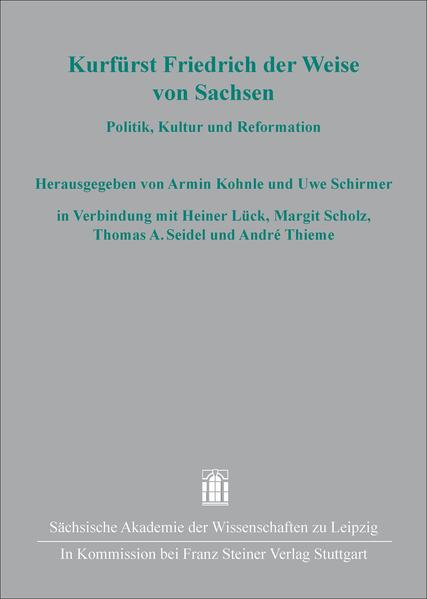 Kurfürst Friedrich der Weise von Sachsen

Politik, Kultur und Reformation

Herausgegeben von Armin Kohnle und Uwe Schirmer

in Verbindung mit Heiner Lück, Margit Scholz, Thomas A. Seidel und André Thieme

Sächsische Akademie der Wissenschaften zu Leipzig

In Kommission bei Franz Steiner Verlag Stuttgart